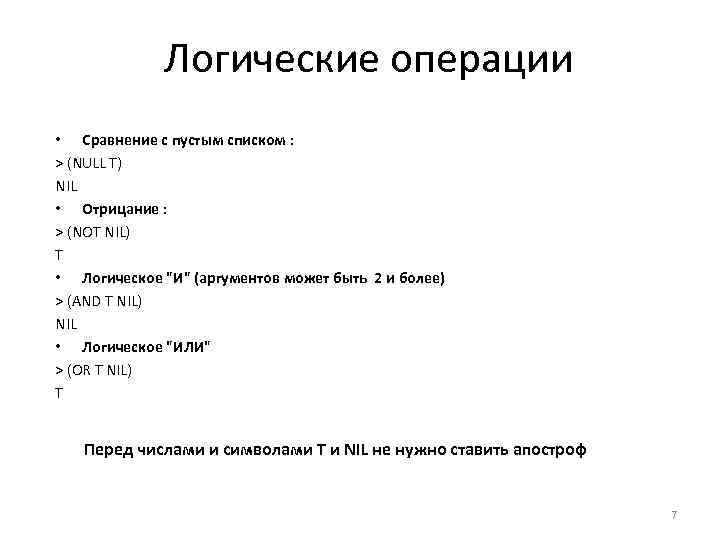 Логические операции

• Сравнение с пустым списком :
> (NULL T)
NIL
• Отрицание :
> (NOT NIL)
T
• Логическое "И" (аргументов может быть 2 и более)
> (AND T NIL)
NIL
• Логическое "ИЛИ"
> (OR T NIL)
T

Перед числами и символами T и NIL не нужно ставить апостроф

7